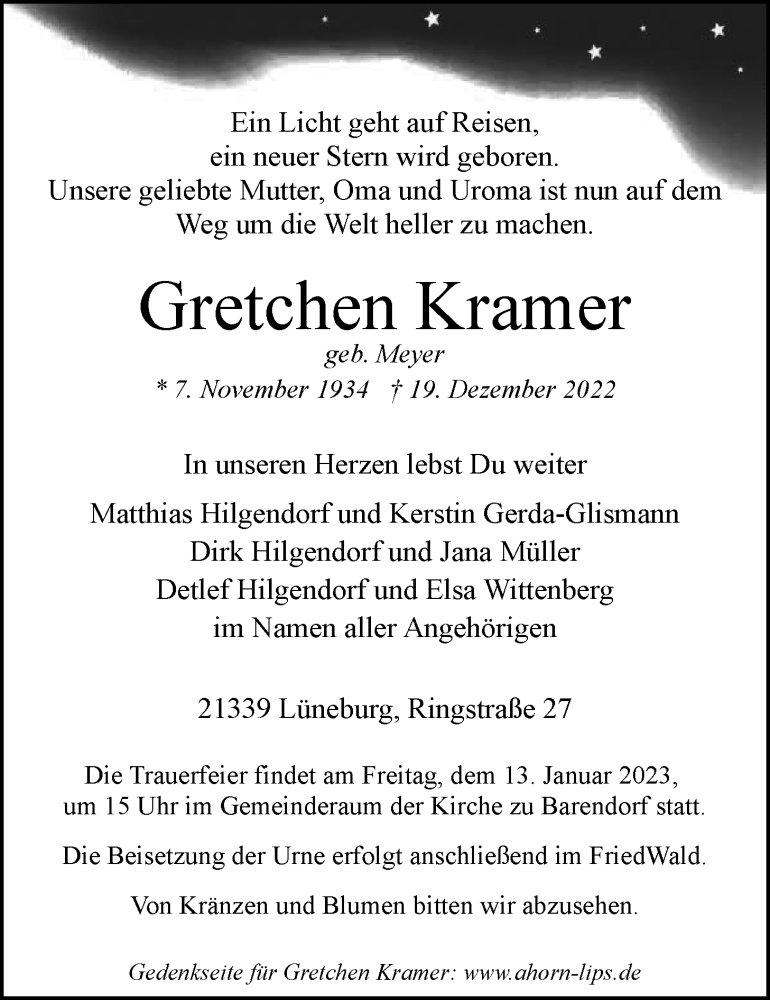 Ein Licht geht auf Reisen,
ein neuer Stern wird geboren.
Unsere geliebte Mutter, Oma und Uroma ist nun auf dem Weg um die Welt heller zu machen.

Gretchen Kramer
geb. Meyer
* 7. November 1934 † 19. Dezember 2022

In unseren Herzen lebst Du weiter

Matthias Hilgendorf und Kerstin Gerda-Glismann
Dirk Hilgendorf und Jana Müller
Detlef Hilgendorf und Elsa Wittenberg
im Namen aller Angehörigen

21339 Lüneburg, Ringstraße 27

Die Trauerfeier findet am Freitag, dem 13. Januar 2023, um 15 Uhr im Gemeinderaum der Kirche zu Barendorf statt.

Die Beisetzung der Urne erfolgt anschließend im FriedWald.

Von Kränzen und Blumen bitten wir abzusehen.

Gedenkseite für Gretchen Kramer: www.ahorn-lips.de